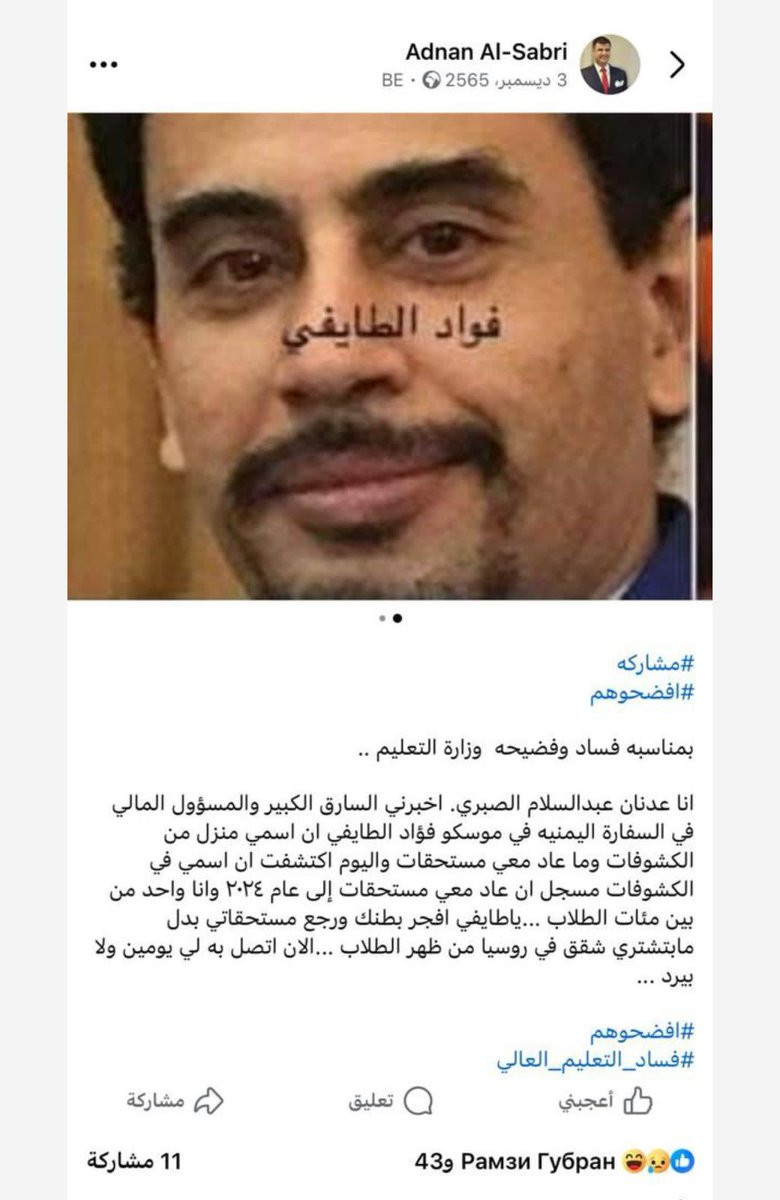 Adnan Al-Sabri
3 ديسمبر، 2565 · BE

فواد الطايفي

#مشاركه
#افضحوهم

بمناسبه فساد وفضيحه وزارة التعليم ..

انا عدنان عبدالسلام الصبري. اخبرني السارق الكبير والمسؤول المالي في السفارة اليمنيه في موسكو فؤاد الطايفي ان اسمي منزل من الكشوفات وما عاد معي مستحقات واليوم اكتشفت ان اسمي في الكشوفات مسجل ان عاد معي مستحقات إلى عام ٢٠٢٤ وانا واحد من بين مئات الطلاب ...ياطايفي افجر بطنك ورجع مستحقاتي بدل مابتشتري شقق في روسيا من ظهر الطلاب ...الان اتصل به لي يومين ولا بيرد ...

#افضحوهم
#فساد_التعليم_العالي

أعجبني
تعليق
مشاركة

Рамзи Губран و43
11 مشاركة